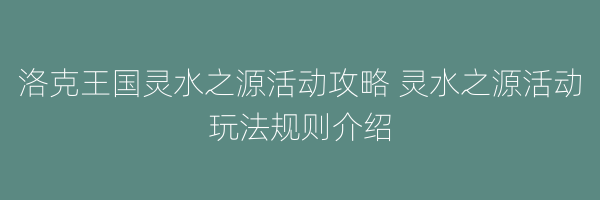 洛克王国灵水之源活动攻略 灵水之源活动玩法规则介绍